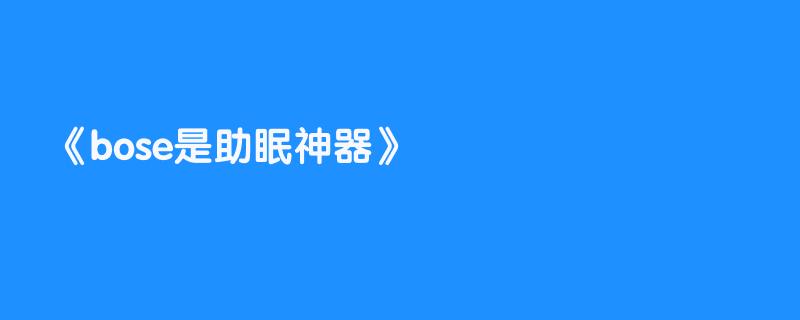 《bose是助眠神器》